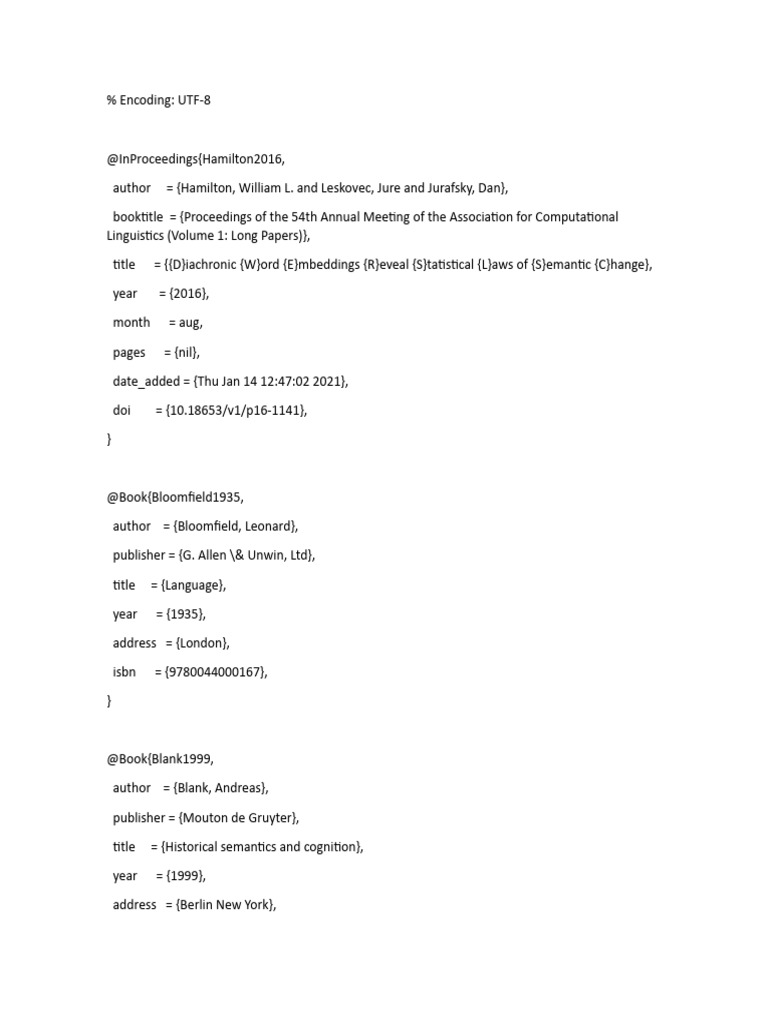 % Encoding: UTF-8

@InProceedings{Hamilton2016,

author = {Hamilton, William L. and Leskovec, Jure and Jurafsky, Dan},

booktitle = {Proceedings of the 54th Annual Meeting of the Association for Computational Linguistics (Volume 1: Long Papers)},

title = {{D}iachronic {W}ord {E}mbeddings {R}eveal {S}tatistical {L}aws of {S}emantic {C}hange},

year = {2016},

month = aug,

pages = {nil},

date_added = {Thu Jan 14 12:47:02 2021},

doi = {10.18653/v1/p16-1141},

}

@Book{Bloomfield1935,

author = {Bloomfield, Leonard},

publisher = {G. Allen \& Unwin, Ltd},

title = {Language},

year = {1935},

address = {London},

isbn = {9780044000167},

}

@Book{Blank1999,

author = {Blank, Andreas},

publisher = {Mouton de Gruyter},

title = {Historical semantics and cognition},

year = {1999},

address = {Berlin New York},